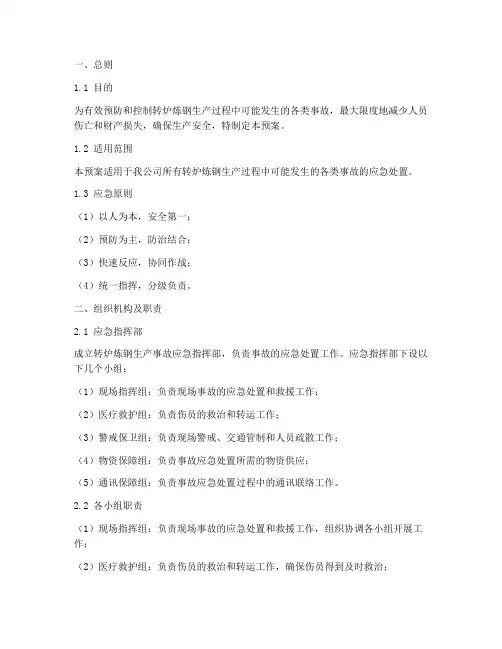 一、总则

1.1 目的

为有效预防和控制转炉炼钢生产过程中可能发生的各类事故，最大限度地减少人员伤亡和财产损失，确保生产安全，特制定本预案。

1.2 适用范围

本预案适用于我公司所有转炉炼钢生产过程中可能发生的各类事故的应急处置。

1.3 应急原则

（1）以人为本，安全第一；

（2）预防为主，防治结合；

（3）快速反应，协同作战；

（4）统一指挥，分级负责。

二、组织机构及职责

2.1 应急指挥部

成立转炉炼钢生产事故应急指挥部，负责事故的应急处置工作。应急指挥部下设以下几个小组：

（1）现场指挥组：负责现场事故的应急处置和救援工作；

（2）医疗救护组：负责伤员的救治和转运工作；

（3）警戒保卫组：负责现场警戒、交通管制和人员疏散工作；

（4）物资保障组：负责事故应急处置所需的物资供应；

（5）通讯保障组：负责事故应急处置过程中的通讯联络工作。

2.2 各小组职责

（1）现场指挥组：负责现场事故的应急处置和救援工作，组织协调各小组开展工作；

（2）医疗救护组：负责伤员的救治和转运工作，确保伤员得到及时救治；